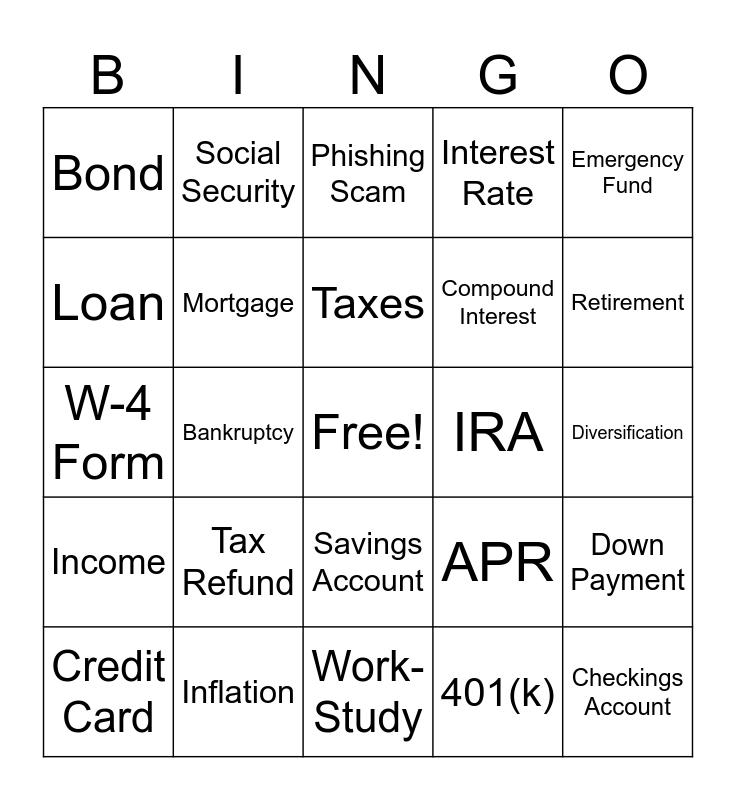 | B | I | N | G | O |
|---|---|---|---|---|
| Bond | Social Security | Phishing Scam | Interest Rate | Emergency Fund |
| Loan | Mortgage | Taxes | Compound Interest | Retirement |
| W-4 Form | Bankruptcy | Free! | IRA | Diversification |
| Income | Tax Refund | Savings Account | APR | Down Payment |
| Credit Card | Inflation | Work-Study | 401(k) | Checkings Account |